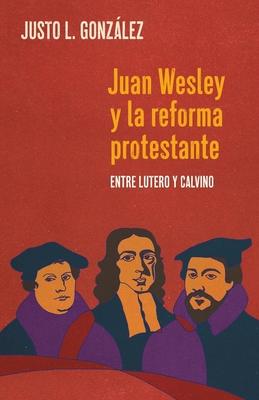 JUSTO L. GONZÁLEZ

Juan Wesley y la reforma protestante

ENTRE LUTERO Y CALVINO